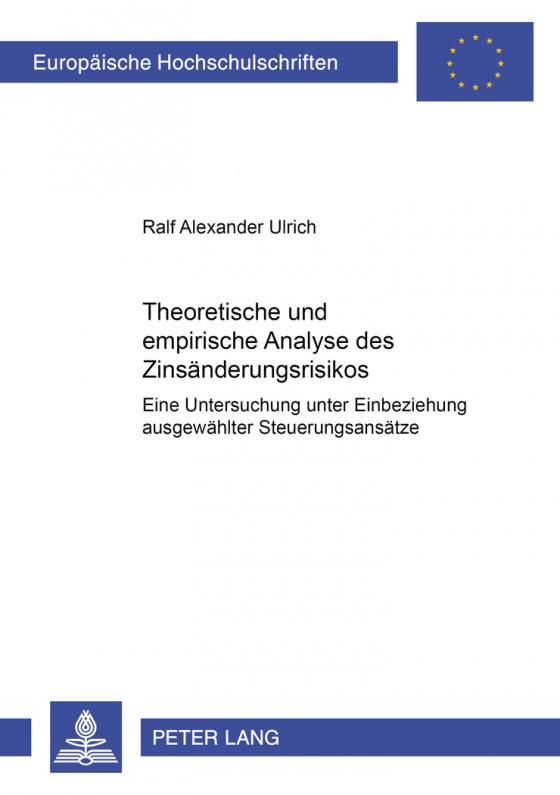 Europäische Hochschulschriften

Ralf Alexander Ulrich

Theoretische und empirische Analyse des Zinsänderungsrisikos

Eine Untersuchung unter Einbeziehung ausgewählter Steuerungsansätze

PETER LANG